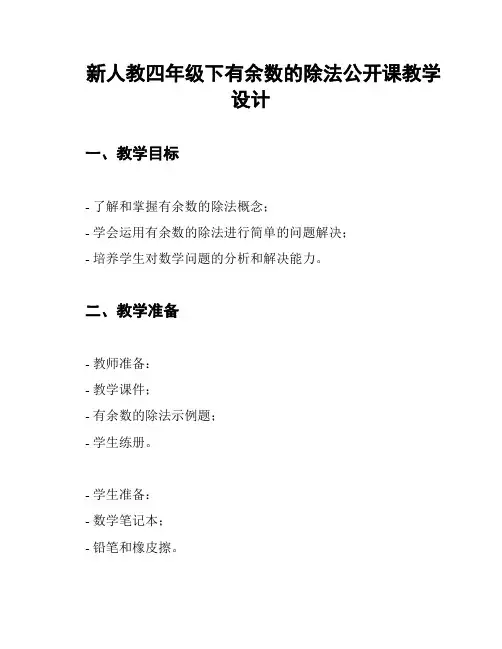 新人教四年级下有余数的除法公开课教学设计

一、教学目标

- 了解和掌握有余数的除法概念；
- 学会运用有余数的除法进行简单的问题解决；
- 培养学生对数学问题的分析和解决能力。

二、教学准备

- 教师准备：
- 教学课件；
- 有余数的除法示例题；
- 学生练册。

- 学生准备：
- 数学笔记本；
- 铅笔和橡皮擦。